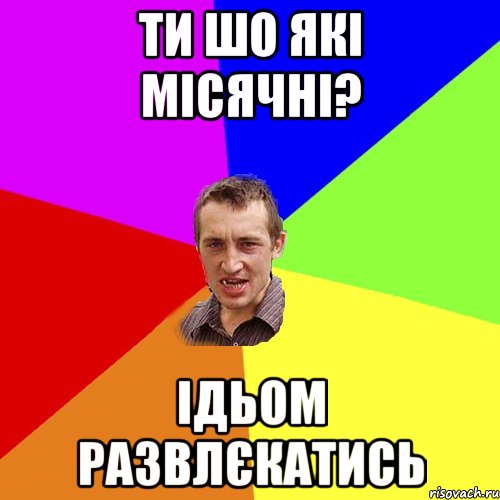 ТИ ШО ЯКІ МІСЯЧНІ?

ІДЬОМ РАЗВЛЄКАТИСЬ

risovach.ru